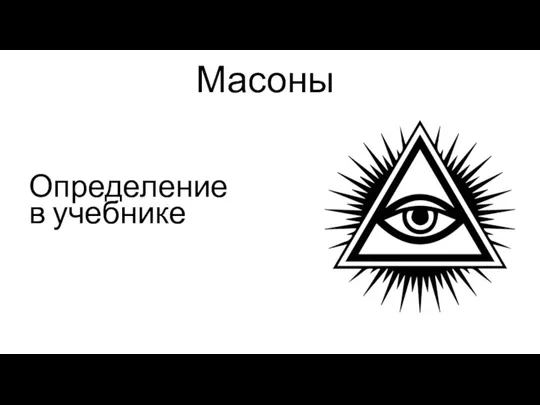 Масоны

Определение в учебнике